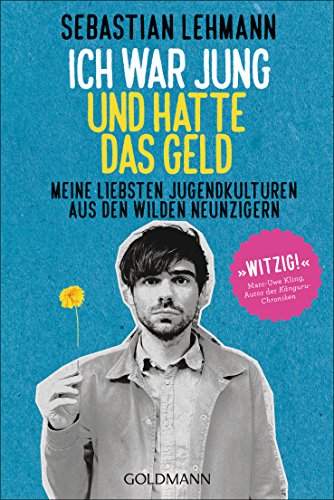 SEBASTIAN LEHMANN

ICH WAR JUNG UND HATTE DAS GELD

MEINE LIEBSTEN JUGENDKULTUREN AUS DEN WILDEN NEUNZIGERN

»WITZIG!«
Marc-Uwe Kling, Autor der Känguru-Chroniken

GOLDMANN